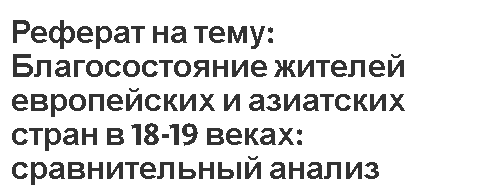 Реферат на тему: Благосостояние жителей европейских и азиатских стран в 18-19 веках: сравнительный анализ